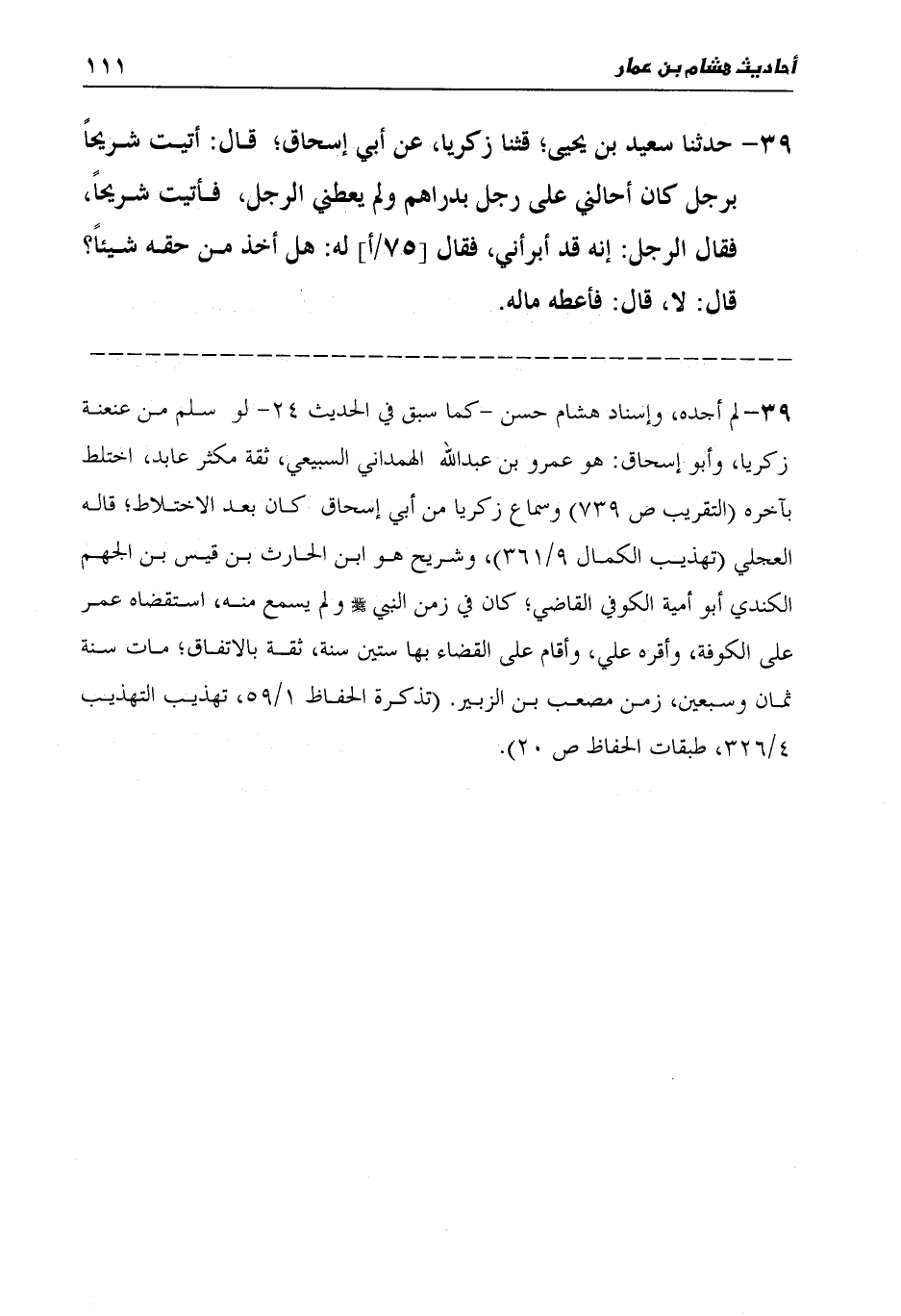 أحاديث هشام بن عمار ١١١

٣٩- حدثنا سعيد بن يحيى؛ قثنا زكريا، عن أبي إسحاق؛ قال: أتيت شريحاً برجل كان أحالني على رجل بدراهم ولم يعطني الرجل، فأتيت شريحاً، فقال الرجل: إنه قد أبرأني، فقال [٧٥/أ] له: هل أخذ من حقه شيئاً؟ قال: لا، قال: فأعطه ماله.

٣٩- لم أجده، وإسناد هشام حسن -كما سبق في الحديث ٢٤- لو سلم من عنعنة زكريا، وأبو إسحاق: هو عمرو بن عبدالله الهمداني السبيعي، ثقة مكثر عابد، اختلط بآخره (التقريب ص ٧٣٩) وسماع زكريا من أبي إسحاق كان بعد الاختلاط؛ قاله العجلي (تهذيب الكمال ٣٦١/٩)، وشريح هو ابن الحارث بن قيس بن الجهم الكندي أبو أمية الكوفي القاضي؛ كان في زمن النبي ﷺ ولم يسمع منه، استقضاه عمر على الكوفة، وأقره علي، وأقام على القضاء بها ستين سنة، ثقة بالاتفاق؛ مات سنة ثمان وسبعين، زمن مصعب بن الزبير. (تذكرة الحفاظ ٥٩/١، تهذيب التهذيب ٣٢٦/٤، طبقات الحفاظ ص ٢٠).